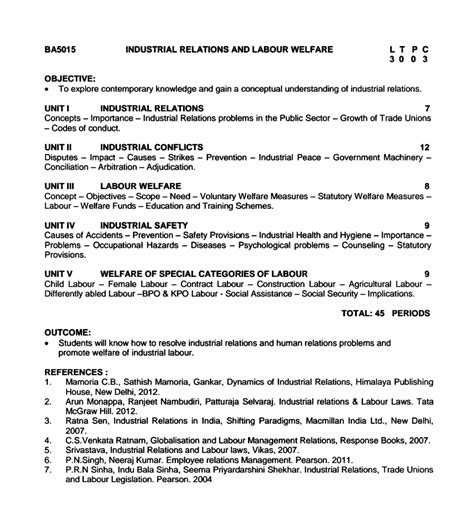 BA5015 INDUSTRIAL RELATIONS AND LABOUR WELFARE L T P C
3 0 0 3

OBJECTIVE:
• To explore contemporary knowledge and gain a conceptual understanding of industrial relations.

UNIT I INDUSTRIAL RELATIONS 7
Concepts – Importance – Industrial Relations problems in the Public Sector – Growth of Trade Unions – Codes of conduct.

UNIT II INDUSTRIAL CONFLICTS 12
Disputes – Impact – Causes – Strikes – Prevention – Industrial Peace – Government Machinery – Conciliation – Arbitration – Adjudication.

UNIT III LABOUR WELFARE 8
Concept – Objectives – Scope – Need – Voluntary Welfare Measures – Statutory Welfare Measures – Labour – Welfare Funds – Education and Training Schemes.

UNIT IV INDUSTRIAL SAFETY 9
Causes of Accidents – Prevention – Safety Provisions – Industrial Health and Hygiene – Importance – Problems – Occupational Hazards – Diseases – Psychological problems – Counseling – Statutory Provisions.

UNIT V WELFARE OF SPECIAL CATEGORIES OF LABOUR 9
Child Labour – Female Labour – Contract Labour – Construction Labour – Agricultural Labour – Differently abled Labour –BPO & KPO Labour - Social Assistance – Social Security – Implications.

TOTAL: 45 PERIODS

OUTCOME:
• Students will know how to resolve industrial relations and human relations problems and promote welfare of industrial labour.

REFERENCES :
1. Mamoria C.B., Sathish Mamoria, Gankar, Dynamics of Industrial Relations, Himalaya Publishing House, New Delhi, 2012.
2. Arun Monappa, Ranjeet Nambudiri, Patturaja Selvaraj. Industrial relations & Labour Laws. Tata McGraw Hill. 2012.
3. Ratna Sen, Industrial Relations in India, Shifting Paradigms, Macmillan India Ltd., New Delhi, 2007.
4. C.S.Venkata Ratnam, Globalisation and Labour Management Relations, Response Books, 2007.
5. Srivastava, Industrial Relations and Labour laws, Vikas, 2007.
6. P.N.Singh, Neeraj Kumar. Employee relations Management. Pearson. 2011.
7. P.R.N Sinha, Indu Bala Sinha, Seema Priyardarshini Shekhar. Industrial Relations, Trade Unions and Labour Legislation. Pearson. 2004